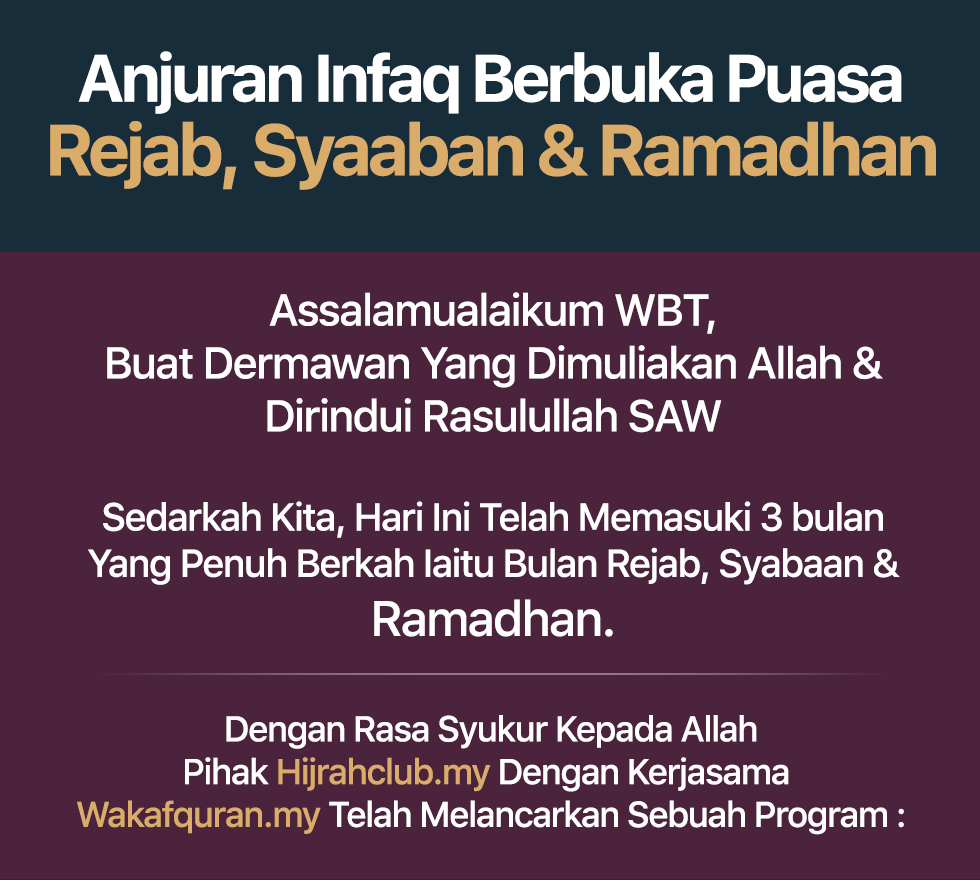 Anjuran Infaq Berbuka Puasa
Rejab, Syaaban & Ramadhan

Assalamualaikum WBT,
Buat Dermawan Yang Dimuliakan Allah &
Dirindui Rasulullah SAW

Sedarkah Kita, Hari Ini Telah Memasuki 3 bulan Yang Penuh Berkah Iaitu Bulan Rejab, Syabaan & Ramadhan.

Dengan Rasa Syukur Kepada Allah
Pihak Hijrahclub.my Dengan Kerjasama
Wakafquran.my Telah Melancarkan Sebuah Program :